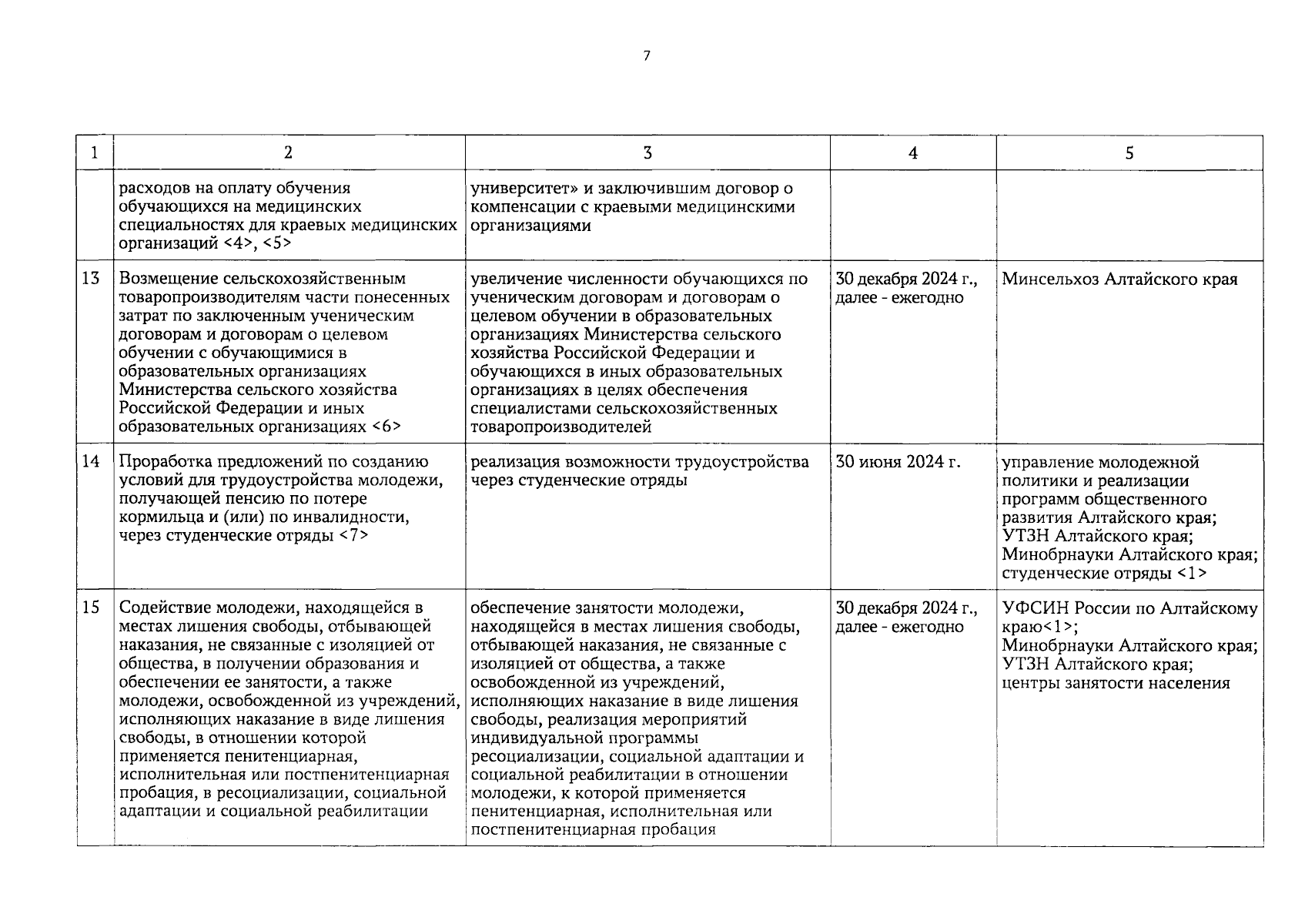 7

| 1 | 2 | 3 | 4 | 5 |
|---|---|---|---|---|
| | расходов на оплату обучения обучающихся на медицинских специальностях для краевых медицинских организаций <4>, <5> | университет» и заключившим договор о компенсации с краевыми медицинскими организациями | | |
| 13 | Возмещение сельскохозяйственным товаропроизводителям части понесенных затрат по заключенным ученическим договорам и договорам о целевом обучении с обучающимися в образовательных организациях Министерства сельского хозяйства Российской Федерации и иных образовательных организациях <6> | увеличение численности обучающихся по ученическим договорам и договорам о целевом обучении в образовательных организациях Министерства сельского хозяйства Российской Федерации и обучающихся в иных образовательных организациях в целях обеспечения специалистами сельскохозяйственных товаропроизводителей | 30 декабря 2024 г., далее - ежегодно | Минсельхоз Алтайского края |
| 14 | Проработка предложений по созданию условий для трудоустройства молодежи, получающей пенсию по потере кормильца и (или) по инвалидности, через студенческие отряды <7> | реализация возможности трудоустройства через студенческие отряды | 30 июня 2024 г. | управление молодежной политики и реализации программ общественного развития Алтайского края; УТЗН Алтайского края; Минобрнауки Алтайского края; студенческие отряды <1> |
| 15 | Содействие молодежи, находящейся в местах лишения свободы, отбывающей наказания, не связанные с изоляцией от общества, в получении образования и обеспечении ее занятости, а также молодежи, освобожденной из учреждений, исполняющих наказание в виде лишения свободы, в отношении которой применяется пенитенциарная, исполнительная или постпенитенциарная пробация, в ресоциализации, социальной адаптации и социальной реабилитации | обеспечение занятости молодежи, находящейся в местах лишения свободы, отбывающей наказания, не связанные с изоляцией от общества, а также освобожденной из учреждений, исполняющих наказание в виде лишения свободы, реализация мероприятий индивидуальной программы ресоциализации, социальной адаптации и социальной реабилитации в отношении молодежи, к которой применяется пенитенциарная, исполнительная или постпенитенциарная пробация | 30 декабря 2024 г., далее - ежегодно | УФСИН России по Алтайскому краю<1>; Минобрнауки Алтайского края; УТЗН Алтайского края; центры занятости населения |